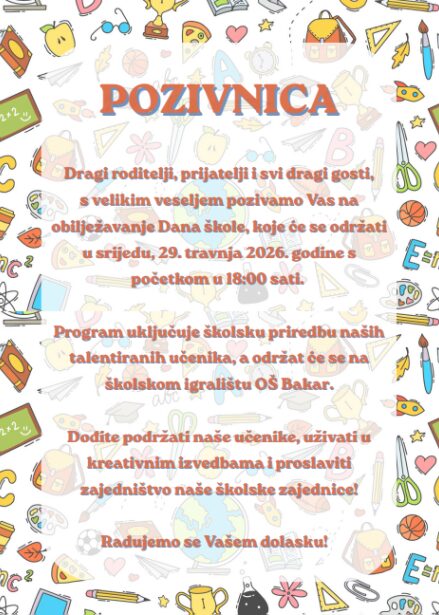 POZIVNICA

Dragi roditelji, prijatelji i svi dragi gosti, s velikim veseljem pozivamo Vas na obilježavanje Dana škole, koje će se održati u srijedu, 29. travnja 2026. godine s početkom u 18:00 sati.

Program uključuje školsku priredbu naših talentiranih učenika, a održat će se na školskom igralištu OŠ Bakar.

Dođite podržati naše učenike, uživati u kreativnim izvedbama i proslaviti zajedništvo naše školske zajednice!

Radujemo se Vašem dolasku!